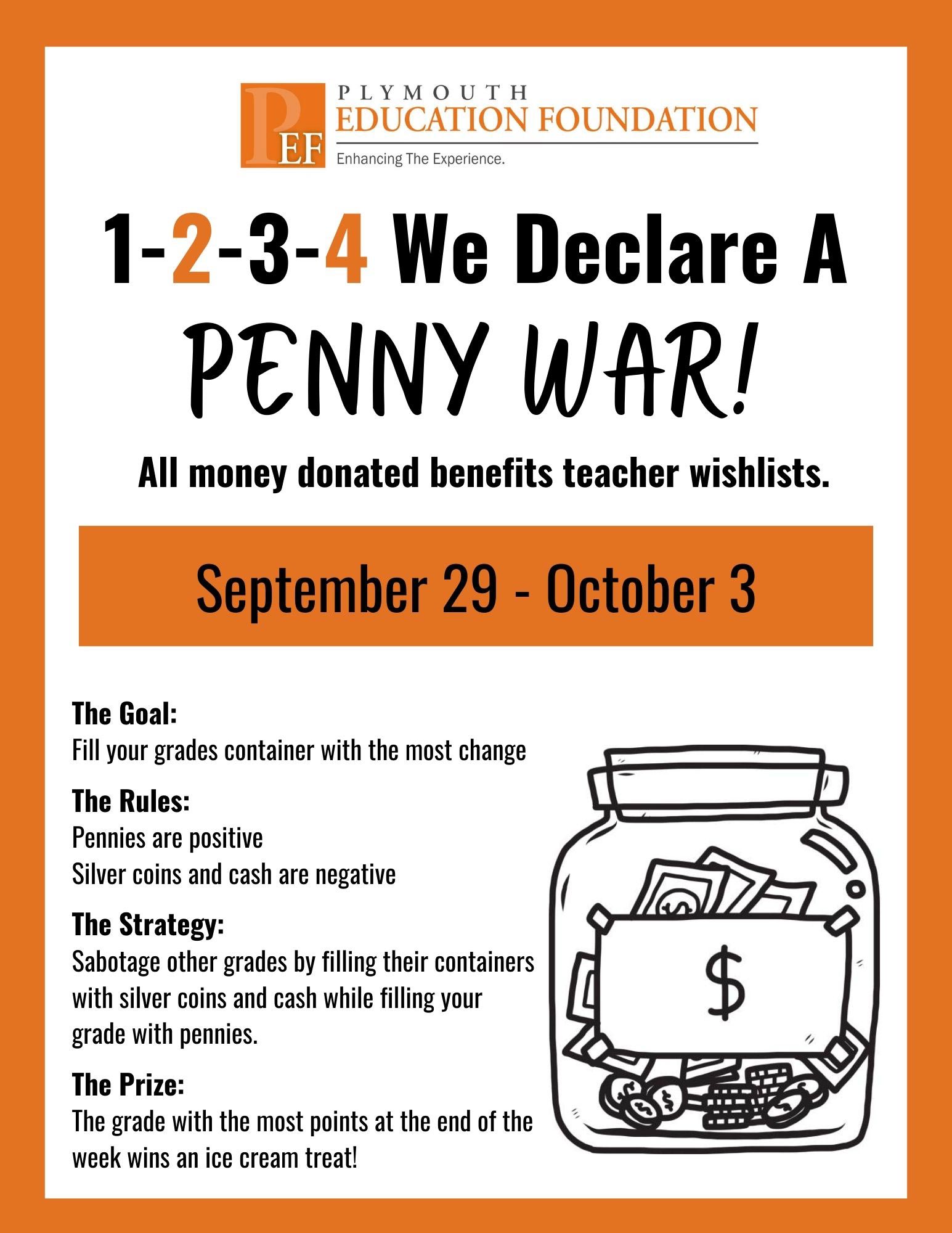 PEF

PLYMOUTH
EDUCATION FOUNDATION
Enhancing The Experience.

1-2-3-4 We Declare A
PENNY WAR!

All money donated benefits teacher wishlists.

September 29 - October 3

The Goal:
Fill your grades container with the most change

The Rules:
Pennies are positive
Silver coins and cash are negative

The Strategy:
Sabotage other grades by filling their containers with silver coins and cash while filling your grade with pennies.

The Prize:
The grade with the most points at the end of the week wins an ice cream treat!

$